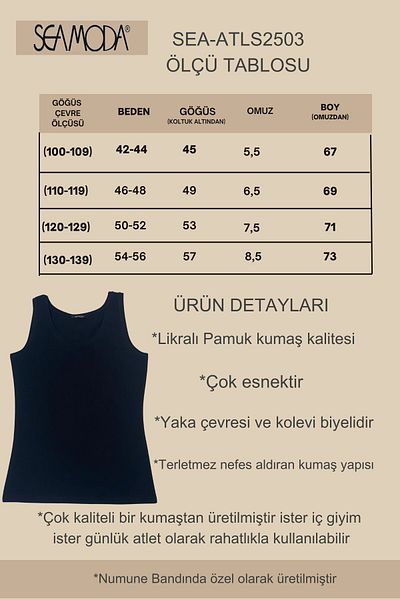 SEAMODA®

SEA-ATLS2503
ÖLÇÜ TABLOSU

| GÖĞÜS ÇEVRE ÖLÇÜSÜ | BEDEN | GÖĞÜS (KOLTUK ALTINDAN) | OMUZ | BOY (OMUZDAN) |
|---|---|---|---|---|
| (100-109) | 42-44 | 45 | 5,5 | 67 |
| (110-119) | 46-48 | 49 | 6,5 | 69 |
| (120-129) | 50-52 | 53 | 7,5 | 71 |
| (130-139) | 54-56 | 57 | 8,5 | 73 |

ÜRÜN DETAYLARI

*Likralı Pamuk kumaş kalitesi

*Çok esnektir

*Yaka çevresi ve kolevi biyelidir

*Terletmez nefes aldıran kumaş yapısı

*Çok kaliteli bir kumaştan üretilmiştir ister iç giyim ister günlük atlet olarak rahatlıkla kullanılabilir

*Numune Bandında özel olarak üretilmiştir